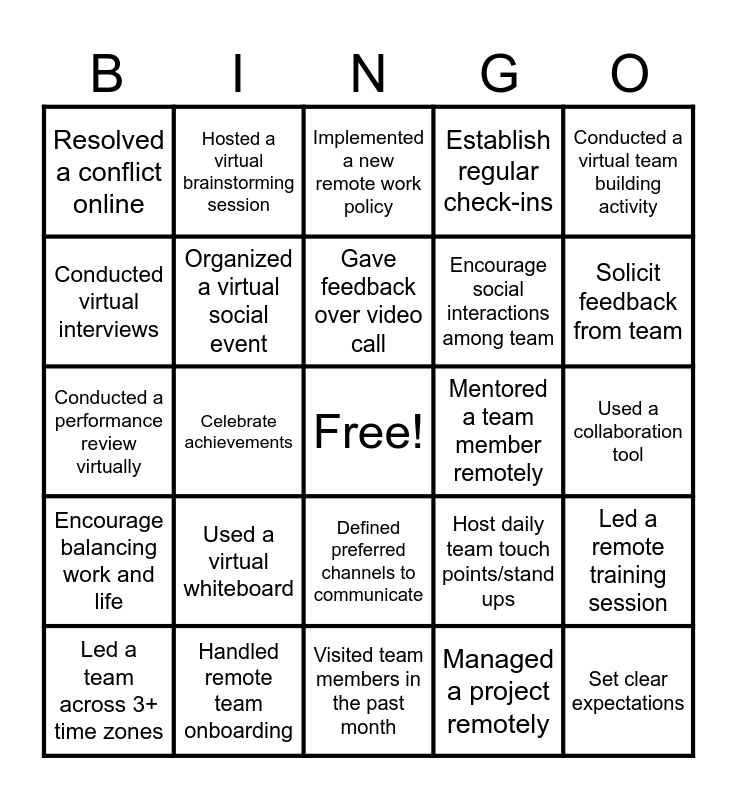 | B | I | N | G | O |
|---|---|---|---|---|
| Resolved a conflict online | Hosted a virtual brainstorming session | Implemented a new remote work policy | Establish regular check-ins | Conducted a virtual team building activity |
| Conducted virtual interviews | Organized a virtual social event | Gave feedback over video call | Encourage social interactions among team | Solicit feedback from team |
| Conducted a performance review virtually | Celebrate achievements | Free! | Mentored a team member remotely | Used a collaboration tool |
| Encourage balancing work and life | Used a virtual whiteboard | Defined preferred channels to communicate | Host daily team touch points/stand ups | Led a remote training session |
| Led a team across 3+ time zones | Handled remote team onboarding | Visited team members in the past month | Managed a project remotely | Set clear expectations |